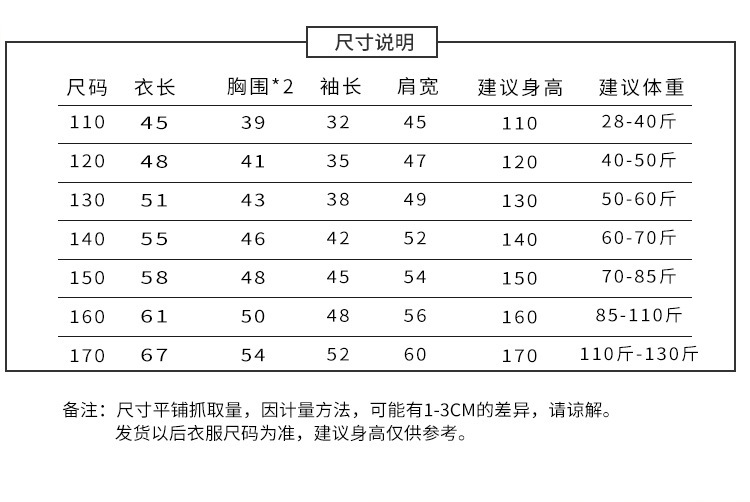 尺寸说明

| 尺码 | 衣长 | 胸围*2 | 袖长 | 肩宽 | 建议身高 | 建议体重 |
|---|---|---|---|---|---|---|
| 110 | 45 | 39 | 32 | 45 | 110 | 28-40斤 |
| 120 | 48 | 41 | 35 | 47 | 120 | 40-50斤 |
| 130 | 51 | 43 | 38 | 49 | 130 | 50-60斤 |
| 140 | 55 | 46 | 42 | 52 | 140 | 60-70斤 |
| 150 | 58 | 48 | 45 | 54 | 150 | 70-85斤 |
| 160 | 61 | 50 | 48 | 56 | 160 | 85-110斤 |
| 170 | 67 | 54 | 52 | 60 | 170 | 110斤-130斤 |

备注：尺寸平铺抓取量，因计量方法，可能有1-3CM的差异，请谅解。
发货以后衣服尺码为准，建议身高仅供参考。